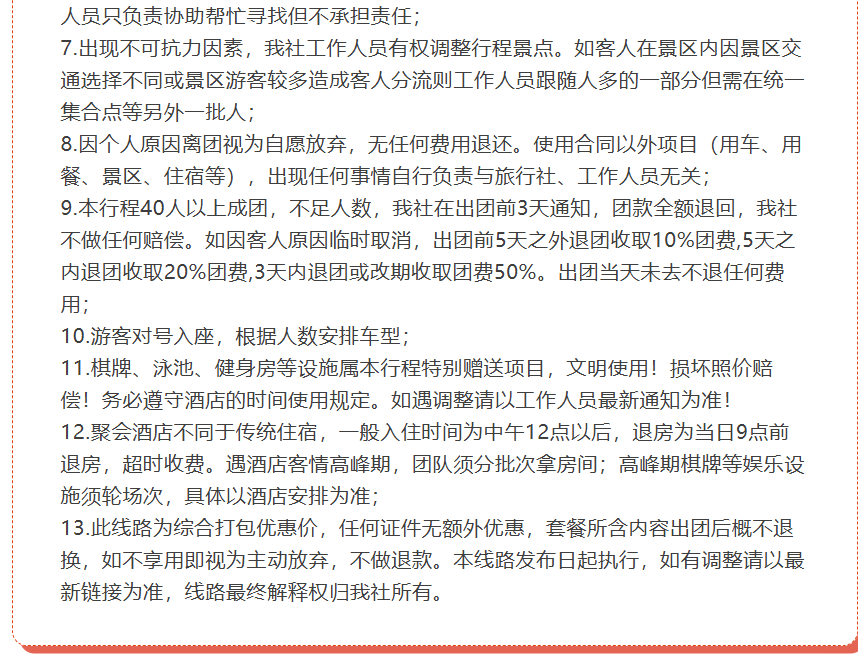 人员只负责协助帮忙寻找但不承担责任；

7.出现不可抗力因素，我社工作人员有权调整行程景点。如客人在景区内因景区交通选择不同或景区游客较多造成客人分流则工作人员跟随人多的一部分但需在统一集合点等另外一批人；

8.因个人原因离团视为自愿放弃，无任何费用退还。使用合同以外项目（用车、用餐、景区、住宿等），出现任何事情自行负责与旅行社、工作人员无关；

9.本行程40人以上成团，不足人数，我社在出团前3天通知，团款全额退回，我社不做任何赔偿。如因客人原因临时取消，出团前5天之外退团收取10%团费,5天之内退团收取20%团费,3天内退团或改期收取团费50%。出团当天未去不退任何费用；

10.游客对号入座，根据人数安排车型；

11.棋牌、泳池、健身房等设施属本行程特别赠送项目，文明使用！损坏照价赔偿！务必遵守酒店的时间使用规定。如遇调整请以工作人员最新通知为准！

12.聚会酒店不同于传统住宿，一般入住时间为中午12点以后，退房为当日9点前退房，超时收费。遇酒店客情高峰期，团队须分批次拿房间；高峰期棋牌等娱乐设施须轮场次，具体以酒店安排为准；

13.此线路为综合打包优惠价，任何证件无额外优惠，套餐所含内容出团后概不退换，如不享用即视为主动放弃，不做退款。本线路发布日起执行，如有调整请以最新链接为准，线路最终解释权归我社所有。